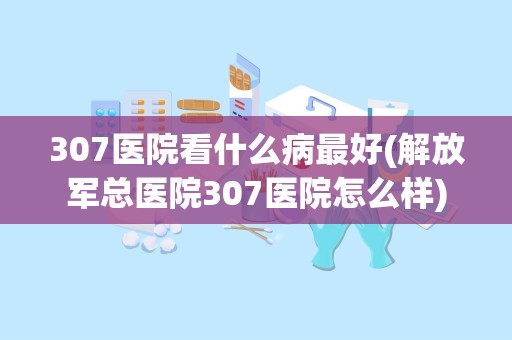 307医院看什么病最好(解放军总医院307医院怎么样)